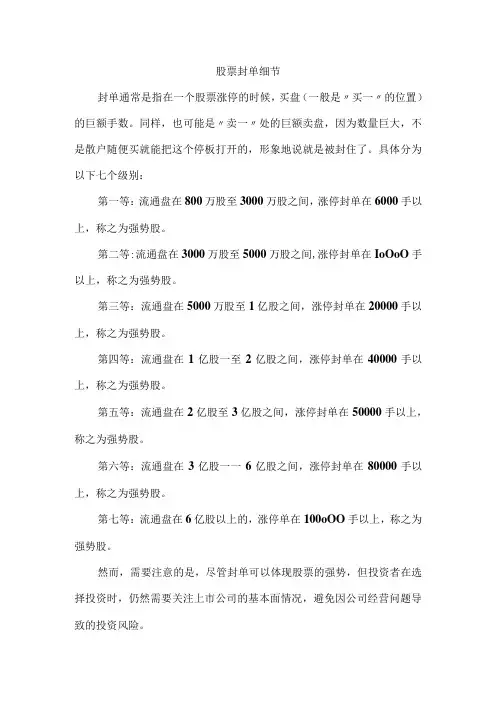 股票封单细节

封单通常是指在一个股票涨停的时候，买盘（一般是〃买一〃的位置）的巨额手数。同样，也可能是〃卖一〃处的巨额卖盘，因为数量巨大，不是散户随便买就能把这个停板打开的，形象地说就是被封住了。具体分为以下七个级别：

第一等：流通盘在800万股至3000万股之间，涨停封单在6000手以上，称之为强势股。

第二等：流通盘在3000万股至5000万股之间，涨停封单在IoOoO手以上，称之为强势股。

第三等：流通盘在5000万股至1亿股之间，涨停封单在20000手以上，称之为强势股。

第四等：流通盘在1亿股一至2亿股之间，涨停封单在40000手以上，称之为强势股。

第五等：流通盘在2亿股至3亿股之间，涨停封单在50000手以上，称之为强势股。

第六等：流通盘在3亿股一一6亿股之间，涨停封单在80000手以上，称之为强势股。

第七等：流通盘在6亿股以上的，涨停单在100oOO手以上，称之为强势股。

然而，需要注意的是，尽管封单可以体现股票的强势，但投资者在选择投资时，仍然需要关注上市公司的基本面情况，避免因公司经营问题导致的投资风险。